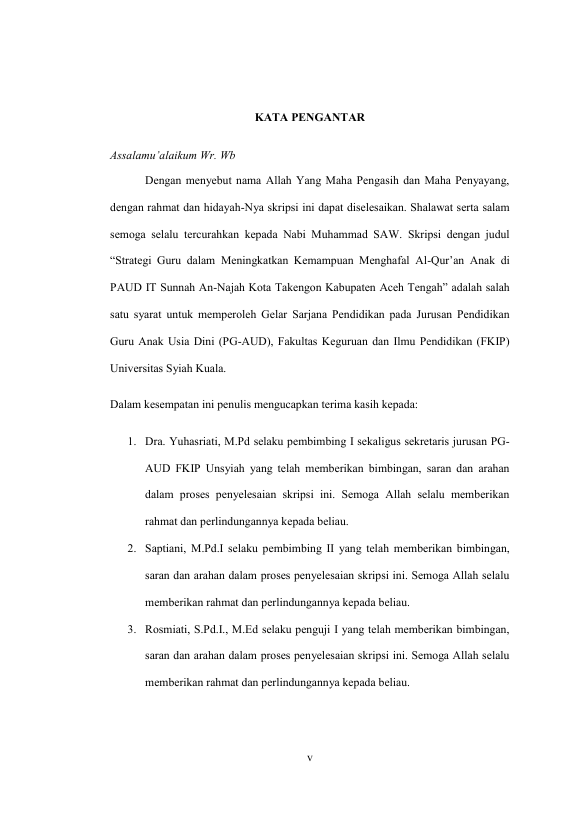 KATA PENGANTAR

Assalamu'alaikum Wr. Wb

Dengan menyebut nama Allah Yang Maha Pengasih dan Maha Penyayang, dengan rahmat dan hidayah-Nya skripsi ini dapat diselesaikan. Shalawat serta salam semoga selalu tercurahkan kepada Nabi Muhammad SAW. Skripsi dengan judul "Strategi Guru dalam Meningkatkan Kemampuan Menghafal Al-Qur'an Anak di PAUD IT Sunnah An-Najah Kota Takengon Kabupaten Aceh Tengah" adalah salah satu syarat untuk memperoleh Gelar Sarjana Pendidikan pada Jurusan Pendidikan Guru Anak Usia Dini (PG-AUD), Fakultas Keguruan dan Ilmu Pendidikan (FKIP) Universitas Syiah Kuala.

Dalam kesempatan ini penulis mengucapkan terima kasih kepada:

1. Dra. Yuhasriati, M.Pd selaku pembimbing I sekaligus sekretaris jurusan PG-AUD FKIP Unsyiah yang telah memberikan bimbingan, saran dan arahan dalam proses penyelesaian skripsi ini. Semoga Allah selalu memberikan rahmat dan perlindungannya kepada beliau.
2. Saptiani, M.Pd.I selaku pembimbing II yang telah memberikan bimbingan, saran dan arahan dalam proses penyelesaian skripsi ini. Semoga Allah selalu memberikan rahmat dan perlindungannya kepada beliau.
3. Rosmiati, S.Pd.I., M.Ed selaku penguji I yang telah memberikan bimbingan, saran dan arahan dalam proses penyelesaian skripsi ini. Semoga Allah selalu memberikan rahmat dan perlindungannya kepada beliau.

v